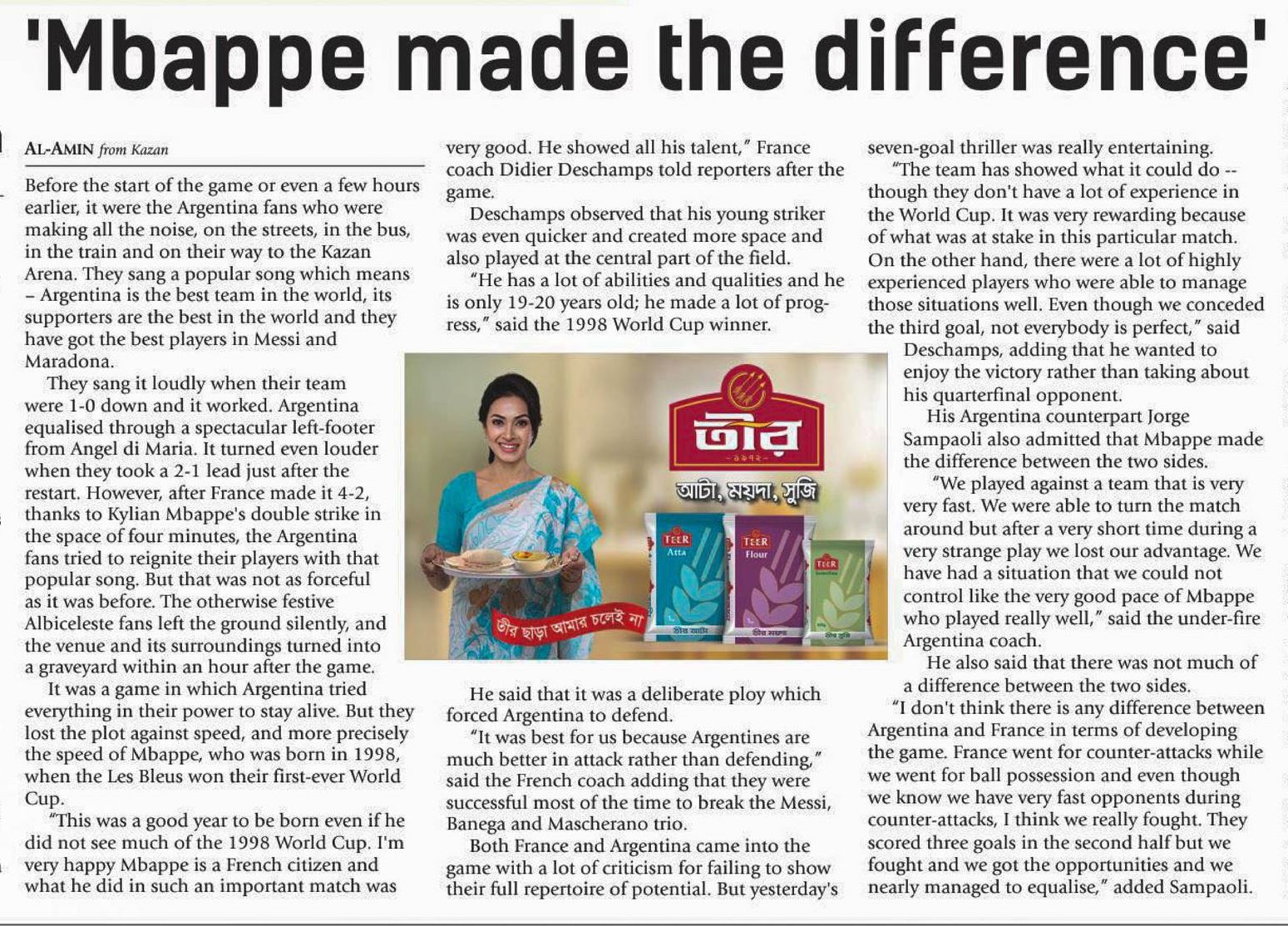 'Mbappe made the difference'

AL-AMIN from Kazan

Before the start of the game or even a few hours earlier, it were the Argentina fans who were making all the noise, on the streets, in the bus, in the train and on their way to the Kazan Arena. They sang a popular song which means – Argentina is the best team in the world, its supporters are the best in the world and they have got the best players in Messi and Maradona.

They sang it loudly when their team were 1-0 down and it worked. Argentina equalised through a spectacular left-footer from Angel di Maria. It turned even louder when they took a 2-1 lead just after the restart. However, after France made it 4-2, thanks to Kylian Mbappe's double strike in the space of four minutes, the Argentina fans tried to reignite their players with that popular song. But that was not as forceful as it was before. The otherwise festive Albiceleste fans left the ground silently, and the venue and its surroundings turned into a graveyard within an hour after the game.

It was a game in which Argentina tried everything in their power to stay alive. But they lost the plot against speed, and more precisely the speed of Mbappe, who was born in 1998, when the Les Bleus won their first-ever World Cup.

"This was a good year to be born even if he did not see much of the 1998 World Cup. I'm very happy Mbappe is a French citizen and what he did in such an important match was very good. He showed all his talent," France coach Didier Deschamps told reporters after the game.

Deschamps observed that his young striker was even quicker and created more space and also played at the central part of the field.

"He has a lot of abilities and qualities and he is only 19-20 years old; he made a lot of progress," said the 1998 World Cup winner.

তীর
১৯৭২
আটা, ময়দা, সুজি
TEER Atta
TEER Flour
TEER
তীর ছাড়া আমার চলেই না

He said that it was a deliberate ploy which forced Argentina to defend.

"It was best for us because Argentines are much better in attack rather than defending," said the French coach adding that they were successful most of the time to break the Messi, Banega and Mascherano trio.

Both France and Argentina came into the game with a lot of criticism for failing to show their full repertoire of potential. But yesterday's seven-goal thriller was really entertaining.

"The team has showed what it could do -- though they don't have a lot of experience in the World Cup. It was very rewarding because of what was at stake in this particular match. On the other hand, there were a lot of highly experienced players who were able to manage those situations well. Even though we conceded the third goal, not everybody is perfect," said Deschamps, adding that he wanted to enjoy the victory rather than taking about his quarterfinal opponent.

His Argentina counterpart Jorge Sampaoli also admitted that Mbappe made the difference between the two sides.

"We played against a team that is very very fast. We were able to turn the match around but after a very short time during a very strange play we lost our advantage. We have had a situation that we could not control like the very good pace of Mbappe who played really well," said the under-fire Argentina coach.

He also said that there was not much of a difference between the two sides.

"I don't think there is any difference between Argentina and France in terms of developing the game. France went for counter-attacks while we went for ball possession and even though we know we have very fast opponents during counter-attacks, I think we really fought. They scored three goals in the second half but we fought and we got the opportunities and we nearly managed to equalise," added Sampaoli.